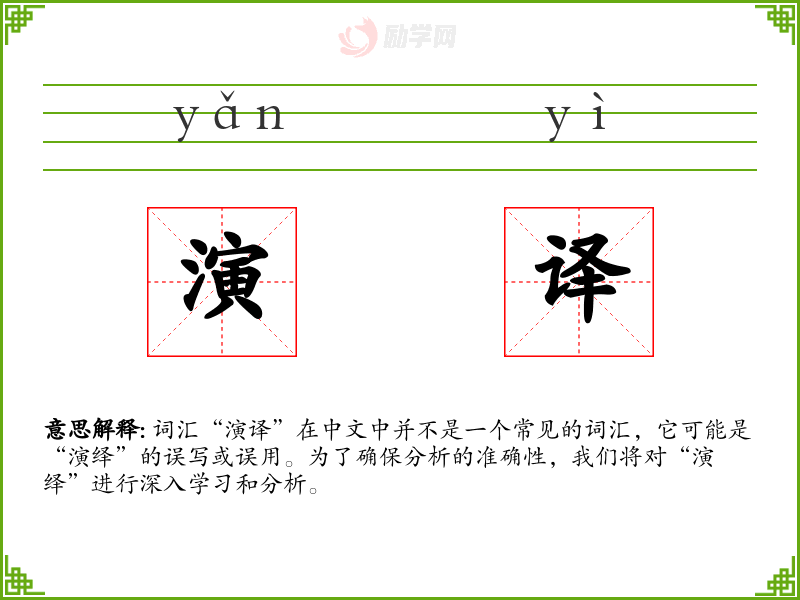 yǎn yì

演 译

意思解释: 词汇“演译”在中文中并不是一个常见的词汇，它可能是“演绎”的误写或误用。为了确保分析的准确性，我们将对“演绎”进行深入学习和分析。

励学网